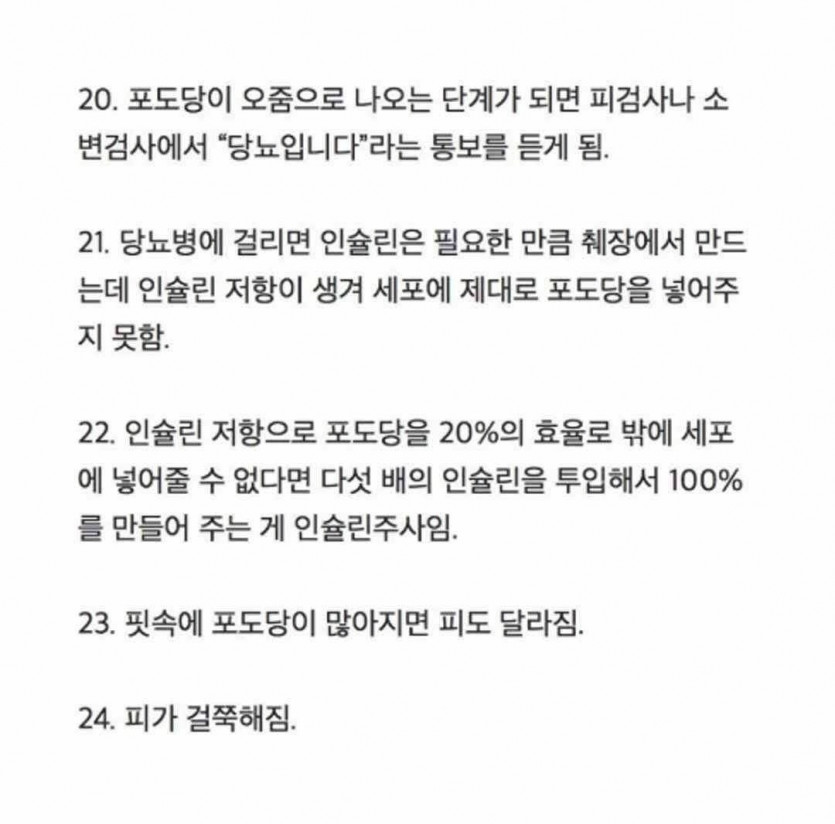 20. 포도당이 오줌으로 나오는 단계가 되면 피검사나 소변검사에서 “당뇨입니다”라는 통보를 듣게 됨.

21. 당뇨병에 걸리면 인슐린은 필요한 만큼 췌장에서 만드는데 인슐린 저항이 생겨 세포에 제대로 포도당을 넣어주지 못함.

22. 인슐린 저항으로 포도당을 20%의 효율로 밖에 세포에 넣어줄 수 없다면 다섯 배의 인슐린을 투입해서 100%를 만들어 주는 게 인슐린주사임.

23. 핏속에 포도당이 많아지면 피도 달라짐.

24. 피가 걸쭉해짐.